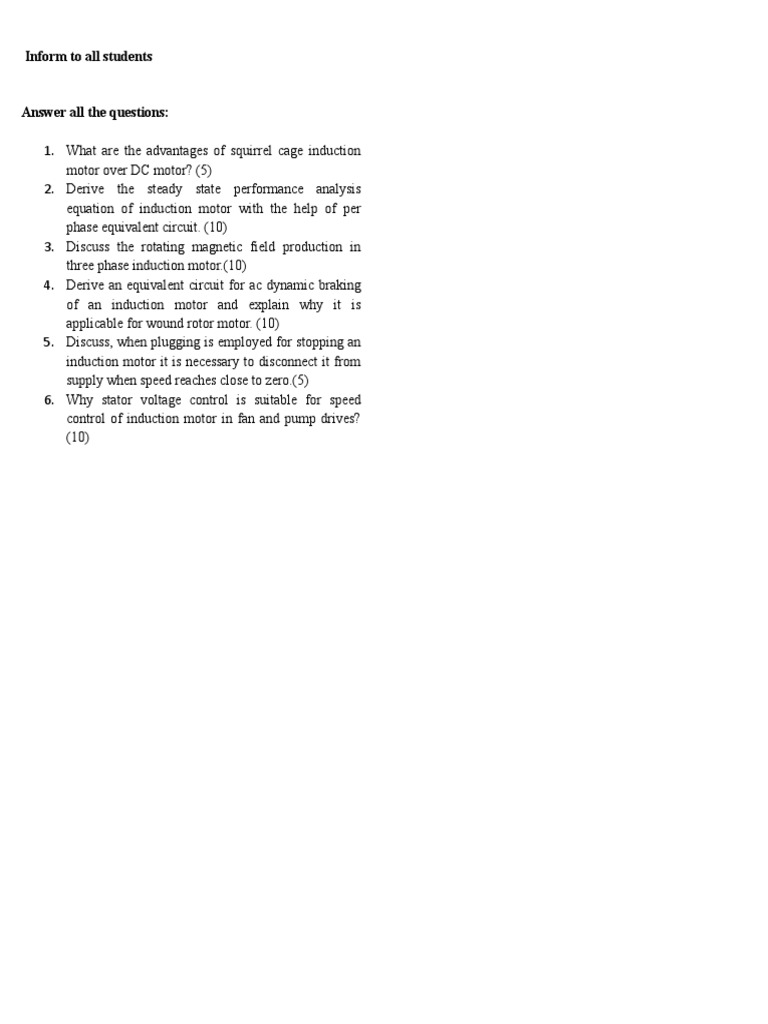 Inform to all students

Answer all the questions:

1. What are the advantages of squirrel cage induction motor over DC motor? (5)
2. Derive the steady state performance analysis equation of induction motor with the help of per phase equivalent circuit. (10)
3. Discuss the rotating magnetic field production in three phase induction motor.(10)
4. Derive an equivalent circuit for ac dynamic braking of an induction motor and explain why it is applicable for wound rotor motor. (10)
5. Discuss, when plugging is employed for stopping an induction motor it is necessary to disconnect it from supply when speed reaches close to zero.(5)
6. Why stator voltage control is suitable for speed control of induction motor in fan and pump drives? (10)